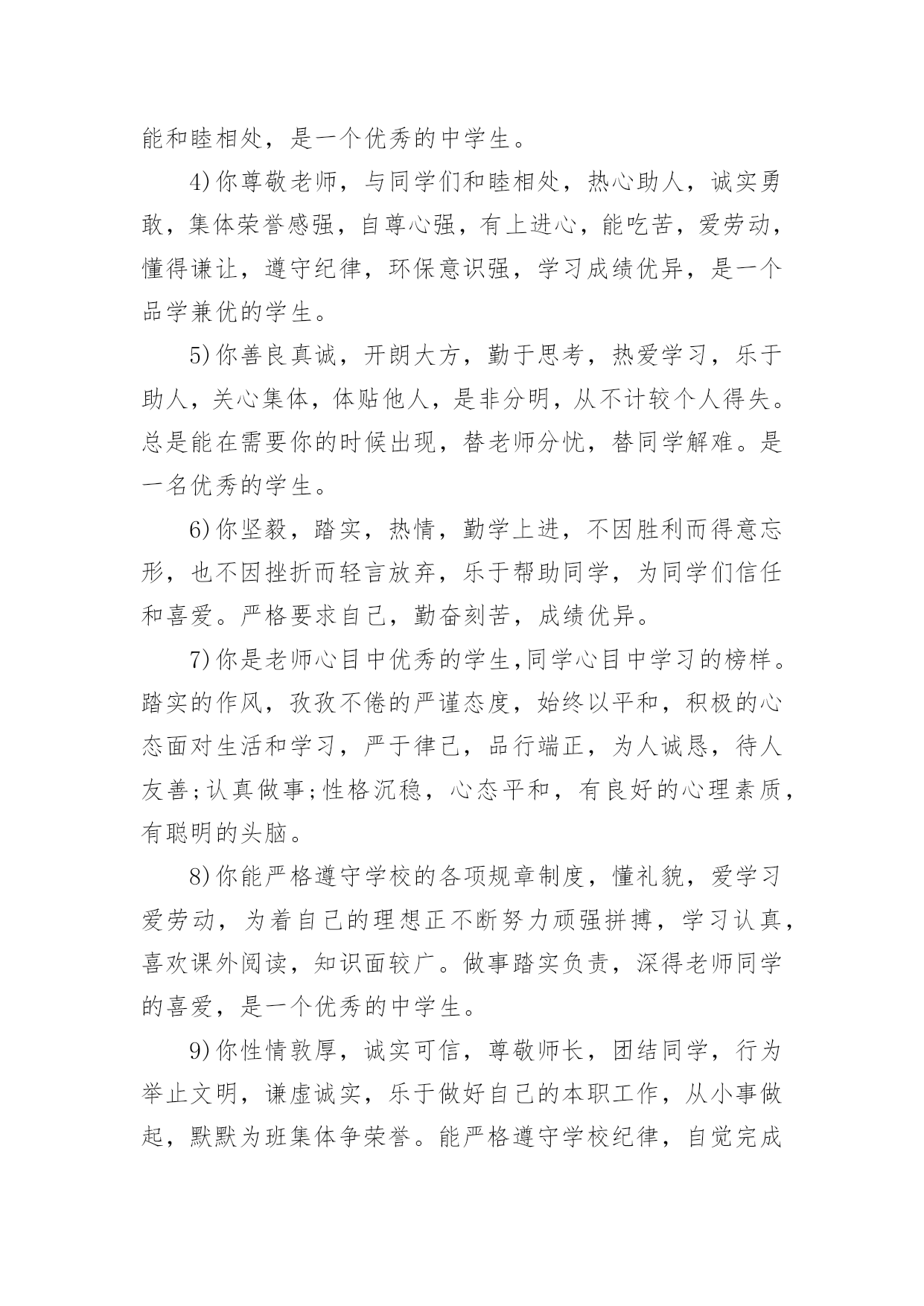 能和睦相处，是一个优秀的中学生。

4)你尊敬老师，与同学们和睦相处，热心助人，诚实勇敢，集体荣誉感强，自尊心强，有上进心，能吃苦，爱劳动，懂得谦让，遵守纪律，环保意识强，学习成绩优异，是一个品学兼优的学生。

5)你善良真诚，开朗大方，勤于思考，热爱学习，乐于助人，关心集体，体贴他人，是非分明，从不计较个人得失。总是能在需要你的时候出现，替老师分忧，替同学解难。是一名优秀的学生。

6)你坚毅，踏实，热情，勤学上进，不因胜利而得意忘形，也不因挫折而轻言放弃，乐于帮助同学，为同学们信任和喜爱。严格要求自己，勤奋刻苦，成绩优异。

7)你是老师心目中优秀的学生,同学心目中学习的榜样。踏实的作风，孜孜不倦的严谨态度，始终以平和，积极的心态面对生活和学习，严于律己，品行端正，为人诚恳，待人友善;认真做事;性格沉稳，心态平和，有良好的心理素质，有聪明的头脑。

8)你能严格遵守学校的各项规章制度，懂礼貌，爱学习爱劳动，为着自己的理想正不断努力顽强拼搏，学习认真，喜欢课外阅读，知识面较广。做事踏实负责，深得老师同学的喜爱，是一个优秀的中学生。

9)你性情敦厚，诚实可信，尊敬师长，团结同学，行为举止文明，谦虚诚实，乐于做好自己的本职工作，从小事做起，默默为班集体争荣誉。能严格遵守学校纪律，自觉完成